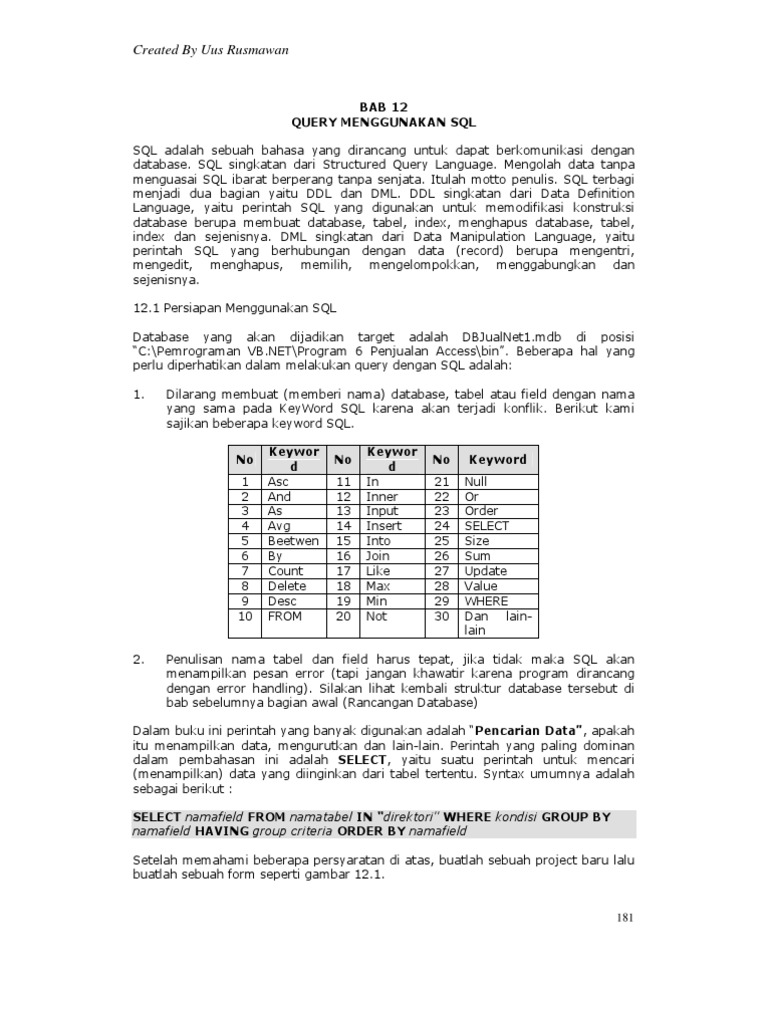 Created By Uus Rusmawan

BAB 12
QUERY MENGGUNAKAN SQL

SQL adalah sebuah bahasa yang dirancang untuk dapat berkomunikasi dengan database. SQL singkatan dari Structured Query Language. Mengolah data tanpa menguasai SQL ibarat berperang tanpa senjata. Itulah motto penulis. SQL terbagi menjadi dua bagian yaitu DDL dan DML. DDL singkatan dari Data Definition Language, yaitu perintah SQL yang digunakan untuk memodifikasi konstruksi database berupa membuat database, tabel, index, menghapus database, tabel, index dan sejenisnya. DML singkatan dari Data Manipulation Language, yaitu perintah SQL yang berhubungan dengan data (record) berupa mengentri, mengedit, menghapus, memilih, mengelompokkan, menggabungkan dan sejenisnya.

12.1 Persiapan Menggunakan SQL

Database yang akan dijadikan target adalah DBJualNet1.mdb di posisi "C:\Pemrograman VB.NET\Program 6 Penjualan Access\bin". Beberapa hal yang perlu diperhatikan dalam melakukan query dengan SQL adalah:

1. Dilarang membuat (memberi nama) database, tabel atau field dengan nama yang sama pada KeyWord SQL karena akan terjadi konflik. Berikut kami sajikan beberapa keyword SQL.

| No | Keyword | No | Keyword | No | Keyword |
|---|---|---|---|---|---|
| 1 | Asc | 11 | In | 21 | Null |
| 2 | And | 12 | Inner | 22 | Or |
| 3 | As | 13 | Input | 23 | Order |
| 4 | Avg | 14 | Insert | 24 | SELECT |
| 5 | Beetwen | 15 | Into | 25 | Size |
| 6 | By | 16 | Join | 26 | Sum |
| 7 | Count | 17 | Like | 27 | Update |
| 8 | Delete | 18 | Max | 28 | Value |
| 9 | Desc | 19 | Min | 29 | WHERE |
| 10 | FROM | 20 | Not | 30 | Dan lain-lain |

2. Penulisan nama tabel dan field harus tepat, jika tidak maka SQL akan menampilkan pesan error (tapi jangan khawatir karena program dirancang dengan error handling). Silakan lihat kembali struktur database tersebut di bab sebelumnya bagian awal (Rancangan Database)

Dalam buku ini perintah yang banyak digunakan adalah "Pencarian Data", apakah itu menampilkan data, mengurutkan dan lain-lain. Perintah yang paling dominan dalam pembahasan ini adalah SELECT, yaitu suatu perintah untuk mencari (menampilkan) data yang diinginkan dari tabel tertentu. Syntax umumnya adalah sebagai berikut :

SELECT namafield FROM namatabel IN "direktori" WHERE kondisi GROUP BY namafield HAVING group criteria ORDER BY namafield

Setelah memahami beberapa persyaratan di atas, buatlah sebuah project baru lalu buatlah sebuah form seperti gambar 12.1.

181